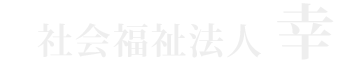 社会福祉法人 幸